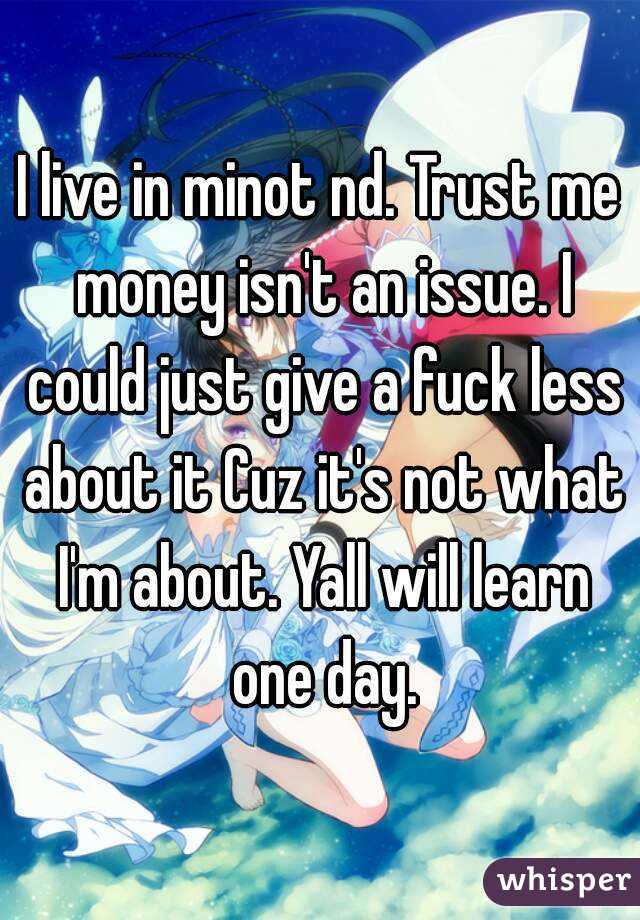 I live in minot nd. Trust me money isn't an issue. I could just give a fuck less about it Cuz it's not what I'm about. Yall will learn one day.

whisper